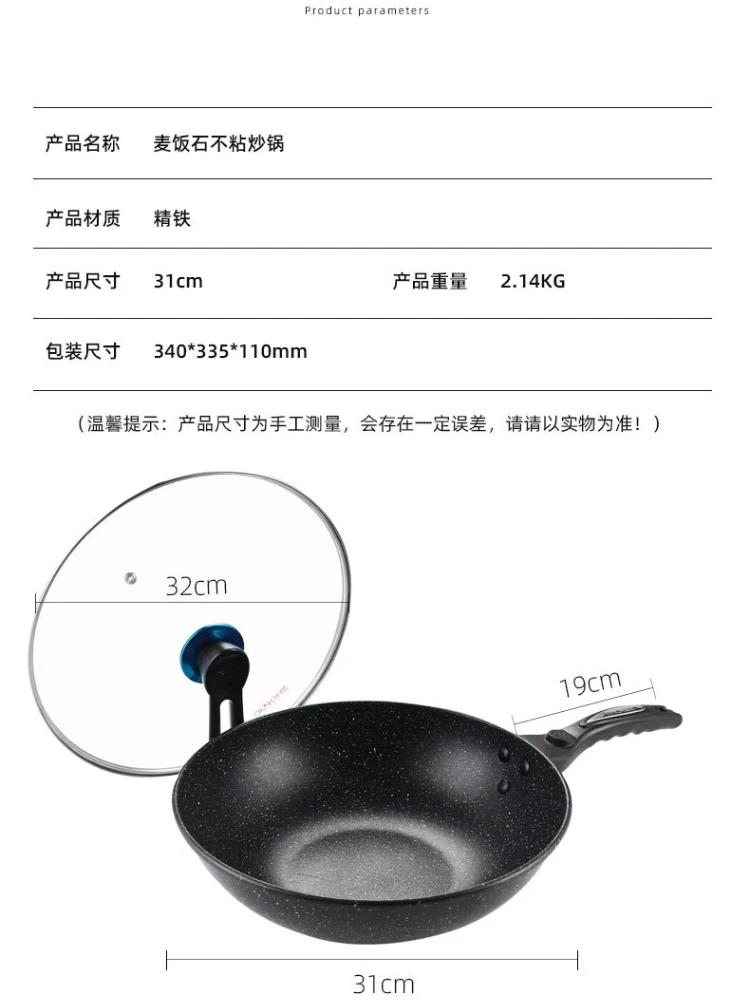 Product parameters

产品名称 麦饭石不粘炒锅

产品材质 精铁

产品尺寸 31cm 产品重量 2.14KG

包装尺寸 340*335*110mm

（温馨提示：产品尺寸为手工测量，会存在一定误差，请请以实物为准！）

32cm

19cm

31cm